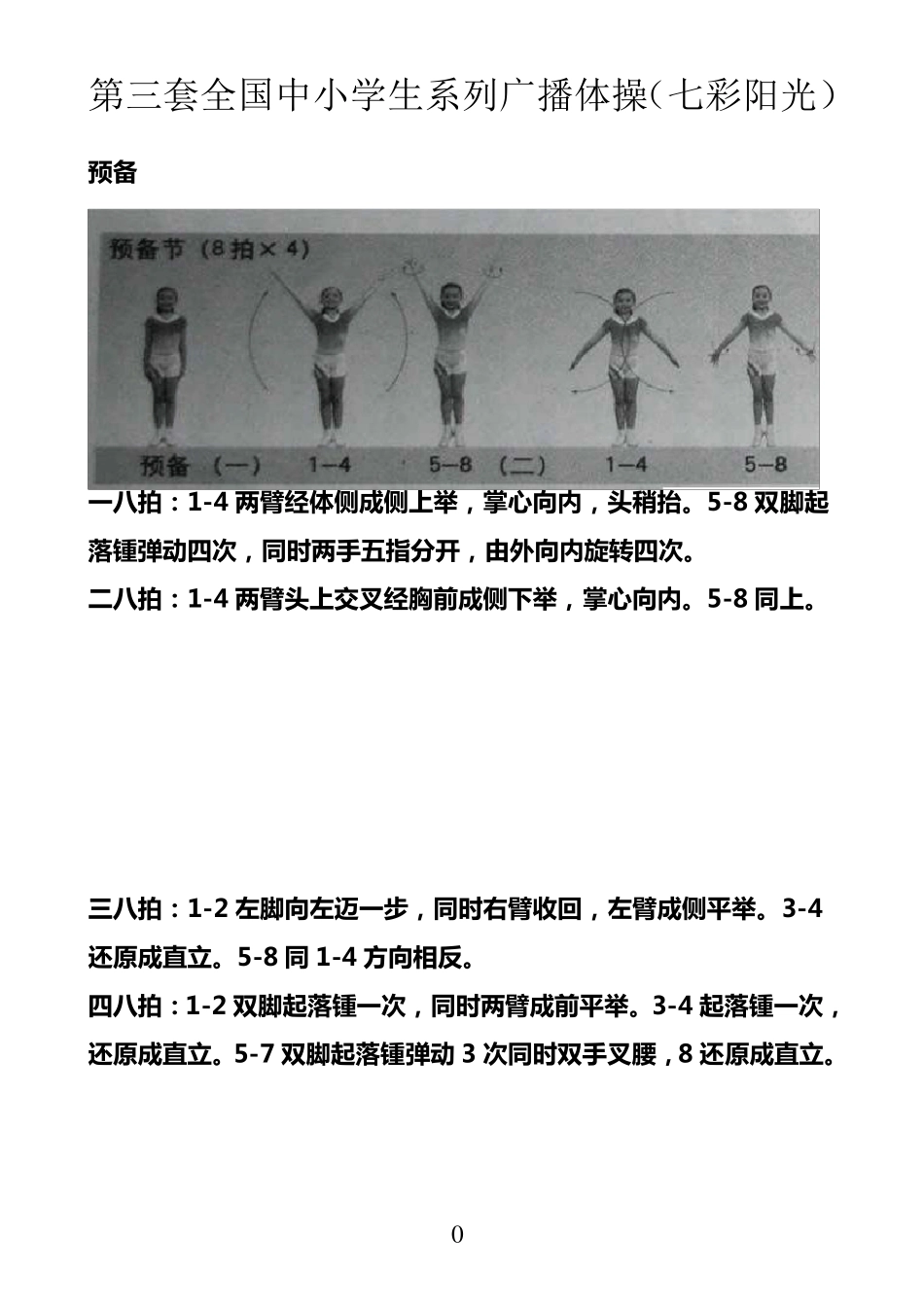 第三套全国中小学生系列广播体操（七彩阳光）

预备

预备节（8拍×4）

预备 （一） 1—4 5—8 （二） 1—4 5—8

一八拍：1-4 两臂经体侧成侧上举，掌心向内，头稍抬。5-8 双脚起落锺弹动四次，同时两手五指分开，由外向内旋转四次。

二八拍：1-4 两臂头上交叉经胸前成侧下举，掌心向内。5-8 同上。

三八拍：1-2 左脚向左迈一步，同时右臂收回，左臂成侧平举。3-4 还原成直立。5-8 同 1-4 方向相反。

四八拍：1-2 双脚起落锺一次，同时两臂成前平举。3-4 起落锺一次，还原成直立。5-7 双脚起落锺弹动 3 次同时双手叉腰，8 还原成直立。

0